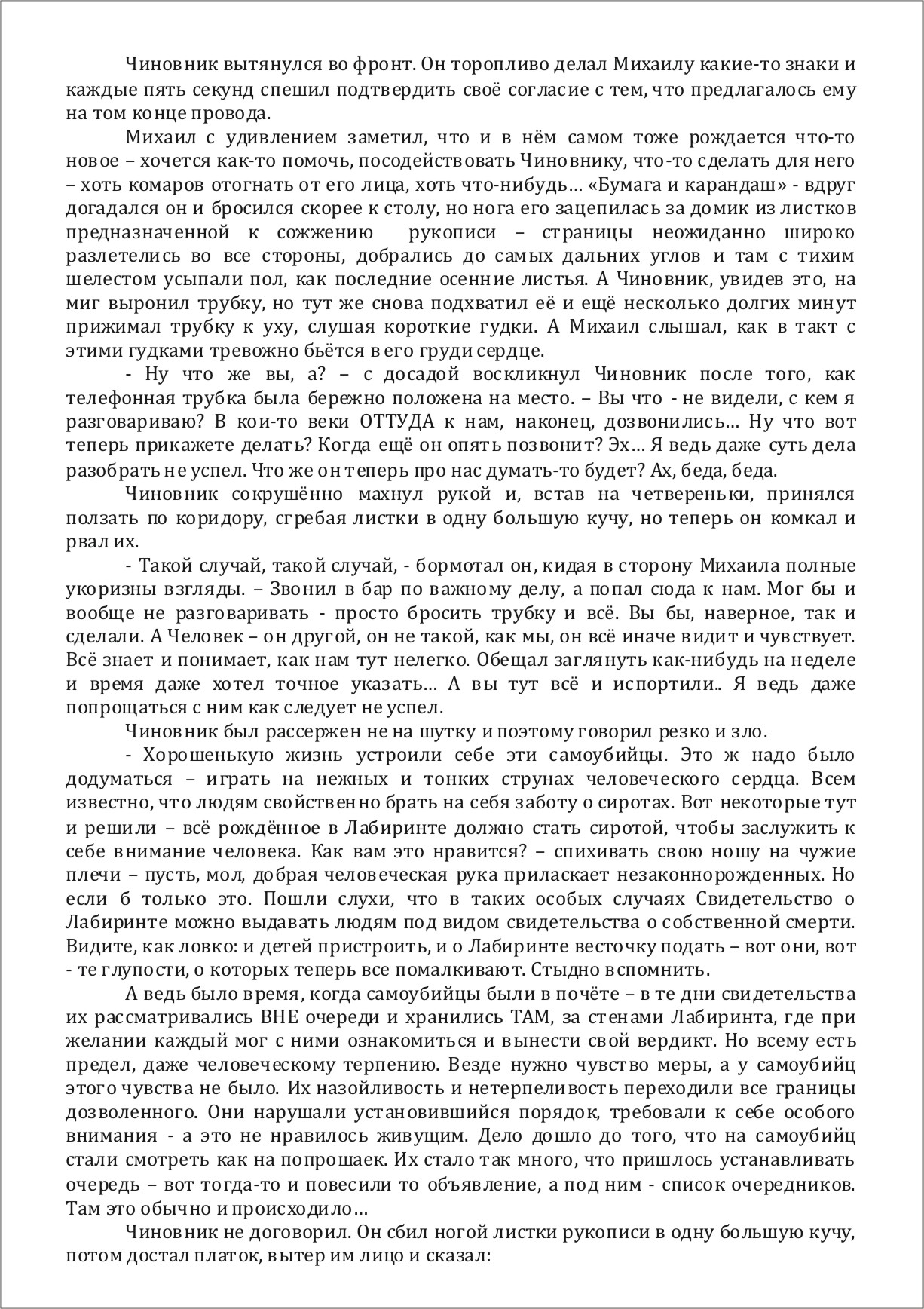 Чиновник вытянулся во фронт. Он торопливо делал Михаилу какие-то знаки и каждые пять секунд спешил подтвердить своё согласие с тем, что предлагалось ему на том конце провода.

Михаил с удивлением заметил, что и в нём самом тоже рождается что-то новое – хочется как-то помочь, посодействовать Чиновнику, что-то сделать для него – хоть комаров отогнать от его лица, хоть что-нибудь… «Бумага и карандаш» - вдруг догадался он и бросился скорее к столу, но нога его зацепилась за домик из листков предназначенной к сожжению рукописи – страницы неожиданно широко разлетелись во все стороны, добрались до самых дальних углов и там с тихим шелестом усыпали пол, как последние осенние листья. А Чиновник, увидев это, на миг выронил трубку, но тут же снова подхватил её и ещё несколько долгих минут прижимал трубку к уху, слушая короткие гудки. А Михаил слышал, как в такт с этими гудками тревожно бьётся в его груди сердце.

- Ну что же вы, а? – с досадой воскликнул Чиновник после того, как телефонная трубка была бережно положена на место. – Вы что - не видели, с кем я разговариваю? В кои-то веки ОТТУДА к нам, наконец, дозвонились… Ну что вот теперь прикажете делать? Когда ещё он опять позвонит? Эх… Я ведь даже суть дела разобрать не успел. Что же он теперь про нас думать-то будет? Ах, беда, беда.

Чиновник сокрушённо махнул рукой и, встав на четвереньки, принялся ползать по коридору, сгребая листки в одну большую кучу, но теперь он комкал и рвал их.

- Такой случай, такой случай, - бормотал он, кидая в сторону Михаила полные укоризны взгляды. – Звонил в бар по важному делу, а попал сюда к нам. Мог бы и вообще не разговаривать - просто бросить трубку и всё. Вы бы, наверное, так и сделали. А Человек – он другой, он не такой, как мы, он всё иначе видит и чувствует. Всё знает и понимает, как нам тут нелегко. Обещал заглянуть как-нибудь на неделе и время даже хотел точное указать… А вы тут всё и испортили.. Я ведь даже попрощаться с ним как следует не успел.

Чиновник был рассержен не на шутку и поэтому говорил резко и зло.

- Хорошенькую жизнь устроили себе эти самоубийцы. Это ж надо было додуматься – играть на нежных и тонких струнах человеческого сердца. Всем известно, что людям свойственно брать на себя заботу о сиротах. Вот некоторые тут и решили – всё рождённое в Лабиринте должно стать сиротой, чтобы заслужить к себе внимание человека. Как вам это нравится? – спихивать свою ношу на чужие плечи – пусть, мол, добрая человеческая рука приласкает незаконнорожденных. Но если б только это. Пошли слухи, что в таких особых случаях Свидетельство о Лабиринте можно выдавать людям под видом свидетельства о собственной смерти. Видите, как ловко: и детей пристроить, и о Лабиринте весточку подать – вот они, вот - те глупости, о которых теперь все помалкивают. Стыдно вспомнить.

А ведь было время, когда самоубийцы были в почёте – в те дни свидетельства их рассматривались ВНЕ очереди и хранились ТАМ, за стенами Лабиринта, где при желании каждый мог с ними ознакомиться и вынести свой вердикт. Но всему есть предел, даже человеческому терпению. Везде нужно чувство меры, а у самоубийц этого чувства не было. Их назойливость и нетерпеливость переходили все границы дозволенного. Они нарушали установившийся порядок, требовали к себе особого внимания - а это не нравилось живущим. Дело дошло до того, что на самоубийц стали смотреть как на попрошаек. Их стало так много, что пришлось устанавливать очередь – вот тогда-то и повесили то объявление, а под ним - список очередников. Там это обычно и происходило…

Чиновник не договорил. Он сбил ногой листки рукописи в одну большую кучу, потом достал платок, вытер им лицо и сказал: